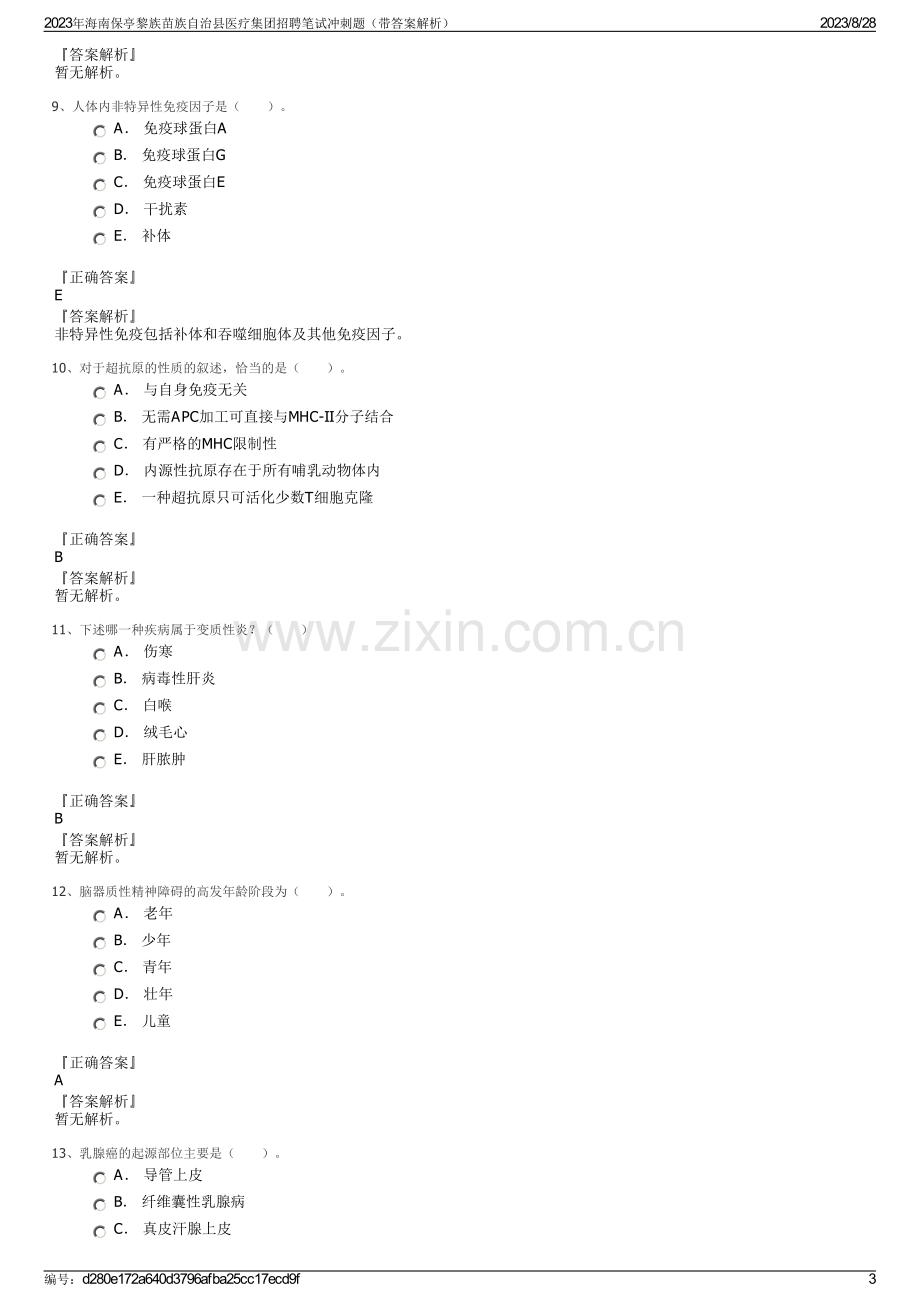 2023年海南保亭黎族苗族自治县医疗集团招聘笔试冲刺题（带答案解析） 2023/8/28

『答案解析』
暂无解析。

9、人体内非特异性免疫因子是（ ）。
A. 免疫球蛋白A
B. 免疫球蛋白G
C. 免疫球蛋白E
D. 干扰素
E. 补体

『正确答案』
E
『答案解析』
非特异性免疫包括补体和吞噬细胞体及其他免疫因子。

10、对于超抗原的性质的叙述，恰当的是（ ）。
A. 与自身免疫无关
B. 无需APC加工可直接与MHC-II分子结合
C. 有严格的MHC限制性
D. 内源性抗原存在于所有哺乳动物体内
E. 一种超抗原只可活化少数T细胞克隆

『正确答案』
B
『答案解析』
暂无解析。

11、下述哪一种疾病属于变质性炎？（ ）
A. 伤寒
B. 病毒性肝炎
C. 白喉
D. 绒毛心
E. 肝脓肿

『正确答案』
B
『答案解析』
暂无解析。

12、脑器质性精神障碍的高发年龄阶段为（ ）。
A. 老年
B. 少年
C. 青年
D. 壮年
E. 儿童

『正确答案』
A
『答案解析』
暂无解析。

13、乳腺癌的起源部位主要是（ ）。
A. 导管上皮
B. 纤维囊性乳腺病
C. 真皮汗腺上皮

编号：d280e172a640d3796afba25cc17ecd9f 3

www.zixin.com.cn